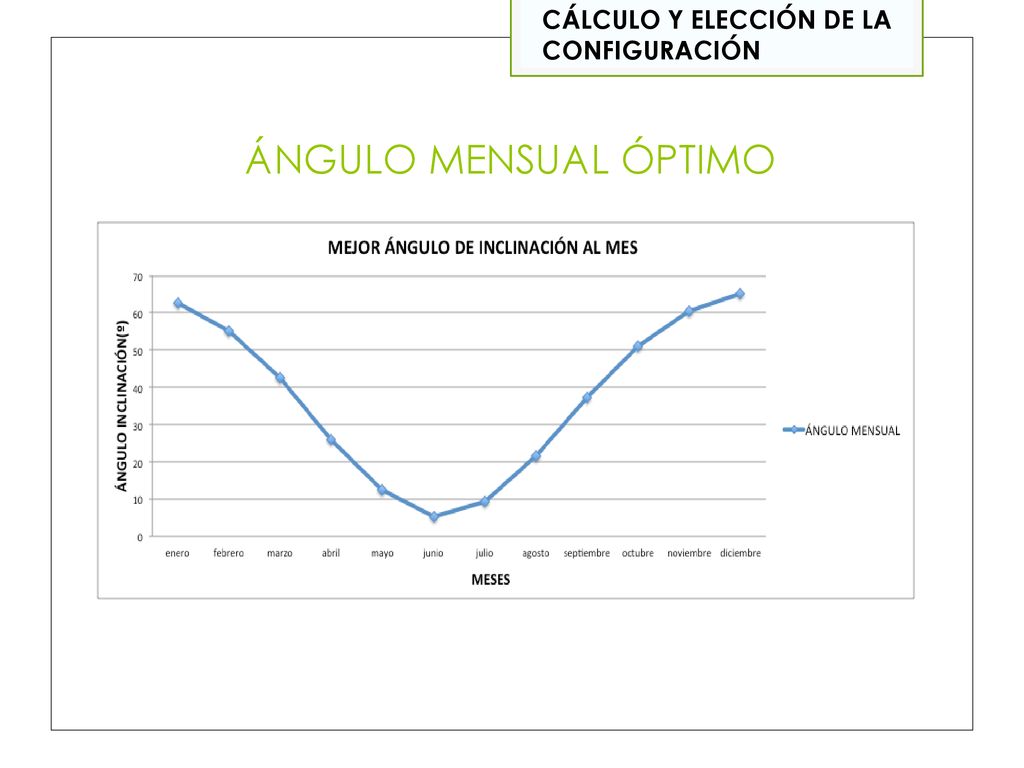 CÁLCULO Y ELECCIÓN DE LA CONFIGURACIÓN

ÁNGULO MENSUAL ÓPTIMO

MEJOR ÁNGULO DE INCLINACIÓN AL MES

ÁNGULO INCLINACIÓN(º)

70
60
50
40
30
20
10
0

enero febrero marzo abril mayo junio julio agosto septiembre octubre noviembre diciembre

MESES

ÁNGULO MENSUAL